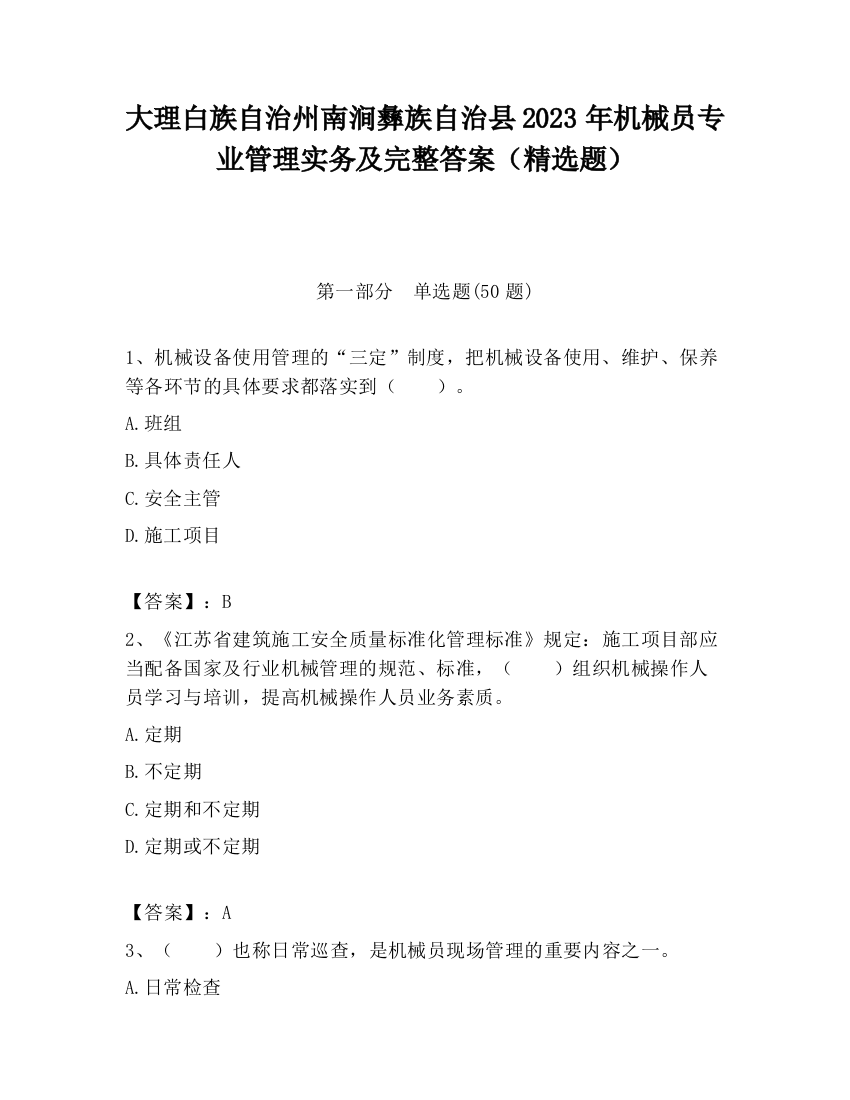 大理白族自治州南涧彝族自治县2023年机械员专业管理实务及完整答案（精选题）

第一部分　单选题(50题)

1、机械设备使用管理的“三定”制度，把机械设备使用、维护、保养等各环节的具体要求都落实到（　　）。

A.班组

B.具体责任人

C.安全主管

D.施工项目

【答案】：B

2、《江苏省建筑施工安全质量标准化管理标准》规定：施工项目部应当配备国家及行业机械管理的规范、标准，（　　）组织机械操作人员学习与培训，提高机械操作人员业务素质。

A.定期

B.不定期

C.定期和不定期

D.定期或不定期

【答案】：A

3、（　　）也称日常巡查，是机械员现场管理的重要内容之一。

A.日常检查